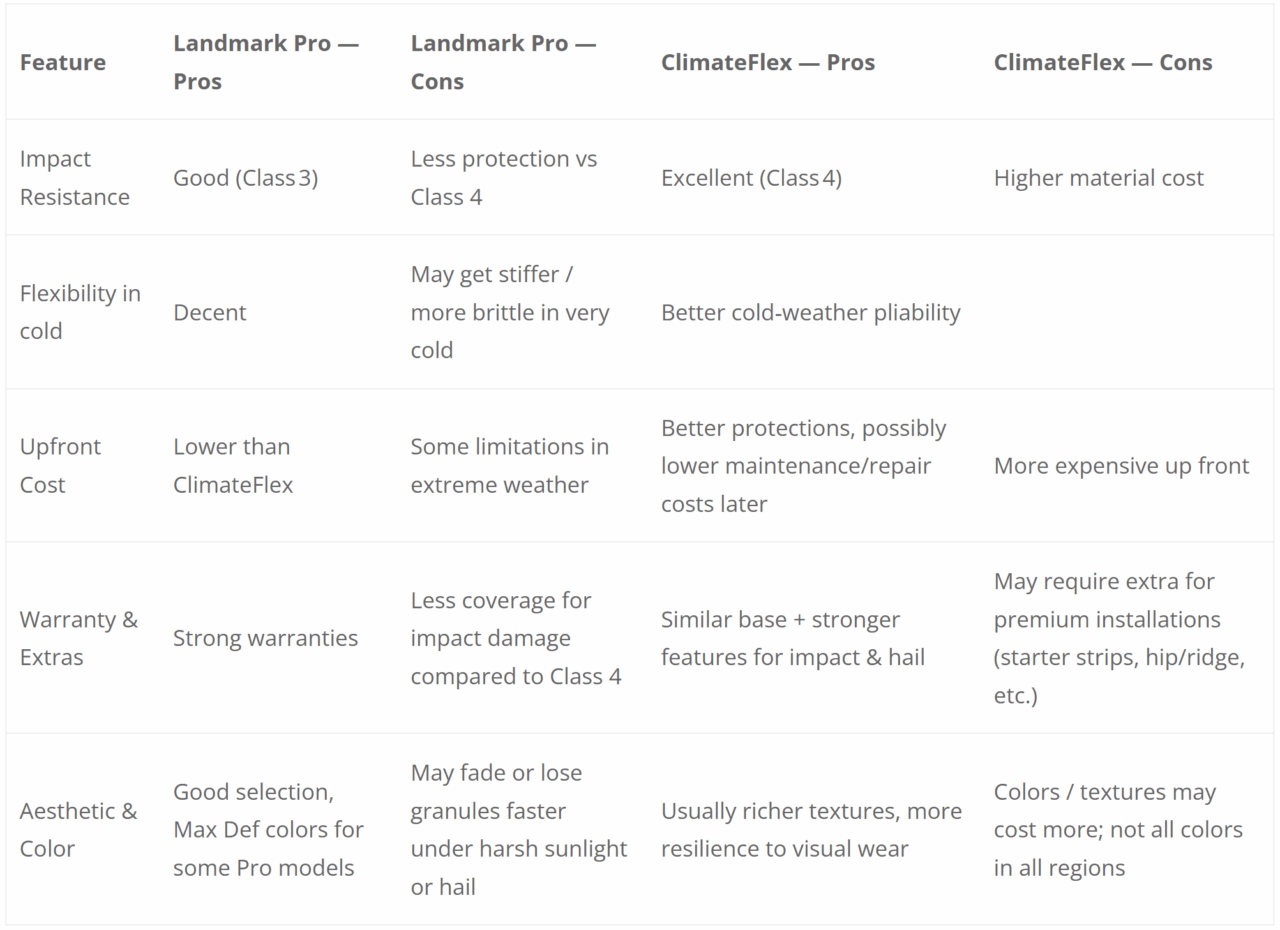 | Feature | Landmark Pro — Pros | Landmark Pro — Cons | ClimateFlex — Pros | ClimateFlex — Cons |
|---|---|---|---|---|
| Impact Resistance | Good (Class 3) | Less protection vs Class 4 | Excellent (Class 4) | Higher material cost |
| Flexibility in cold | Decent | May get stiffer / more brittle in very cold | Better cold-weather pliability | |
| Upfront Cost | Lower than ClimateFlex | Some limitations in extreme weather | Better protections, possibly lower maintenance/repair costs later | More expensive up front |
| Warranty & Extras | Strong warranties | Less coverage for impact damage compared to Class 4 | Similar base + stronger features for impact & hail | May require extra for premium installations (starter strips, hip/ridge, etc.) |
| Aesthetic & Color | Good selection, Max Def colors for some Pro models | May fade or lose granules faster under harsh sunlight or hail | Usually richer textures, more resilience to visual wear | Colors / textures may cost more; not all colors in all regions |